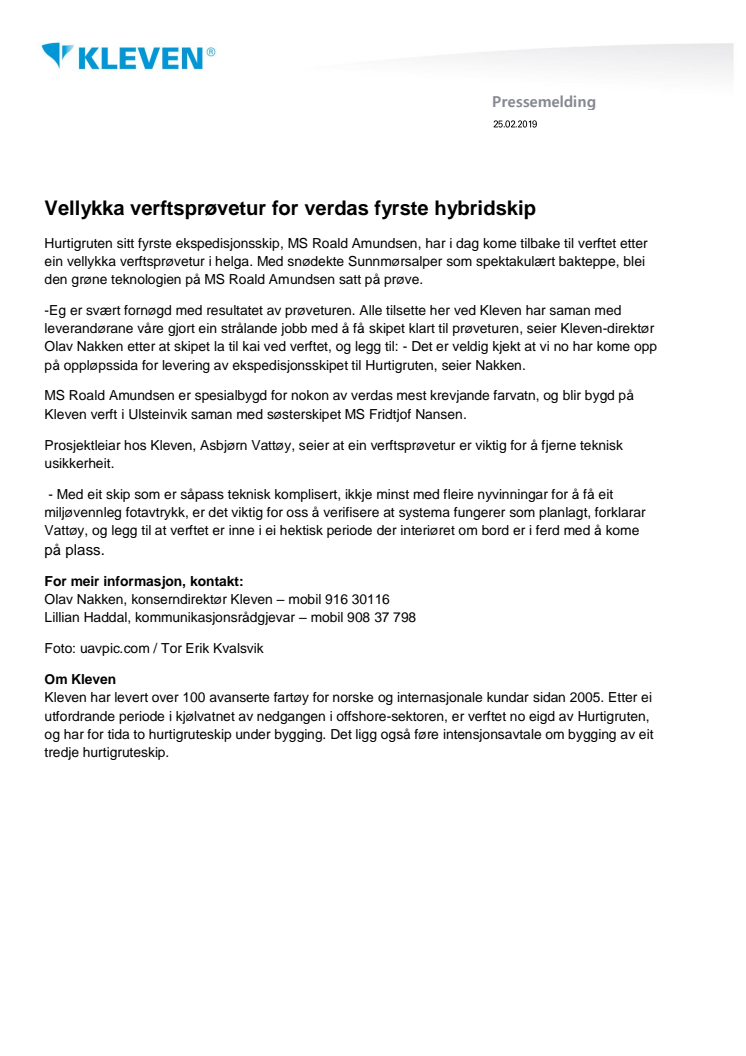 KLEVEN®

Pressemelding
25.02.2019

Vellykka verftsprøvetur for verdas fyrste hybridskip

Hurtigruten sitt fyrste ekspedisjonsskip, MS Roald Amundsen, har i dag kome tilbake til verftet etter ein vellykka verftsprøvetur i helga. Med snødekte Sunnmørsalper som spektakulært bakteppe, blei den grøne teknologien på MS Roald Amundsen satt på prøve.

-Eg er svært fornøgd med resultatet av prøveturen. Alle tilsette her ved Kleven har saman med leverandørane våre gjort ein strålande jobb med å få skipet klart til prøveturen, seier Kleven-direktør Olav Nakken etter at skipet la til kai ved verftet, og legg til: - Det er veldig kjekt at vi no har kome opp på oppløpssida for levering av ekspedisjonsskipet til Hurtigruten, seier Nakken.

MS Roald Amundsen er spesialbygd for nokon av verdas mest krevjande farvatn, og blir bygd på Kleven verft i Ulsteinvik saman med søsterskipet MS Fridtjof Nansen.

Prosjektleiar hos Kleven, Asbjørn Vattøy, seier at ein verftsprøvetur er viktig for å fjerne teknisk usikkerheit.

- Med eit skip som er såpass teknisk komplisert, ikkje minst med fleire nyvinningar for å få eit miljøvennleg fotavtrykk, er det viktig for oss å verifisere at systema fungerer som planlagt, forklarar Vattøy, og legg til at verftet er inne i ei hektisk periode der interiøret om bord er i ferd med å kome på plass.

For meir informasjon, kontakt:
Olav Nakken, konserndirektør Kleven – mobil 916 30116
Lillian Haddal, kommunikasjonsrådgjevar – mobil 908 37 798

Foto: uavpic.com / Tor Erik Kvalsvik

Om Kleven
Kleven har levert over 100 avanserte fartøy for norske og internasjonale kundar sidan 2005. Etter ei utfordrande periode i kjølvatnet av nedgangen i offshore-sektoren, er verftet no eigd av Hurtigruten, og har for tida to hurtigruteskip under bygging. Det ligg også føre intensjonsavtale om bygging av eit tredje hurtigruteskip.